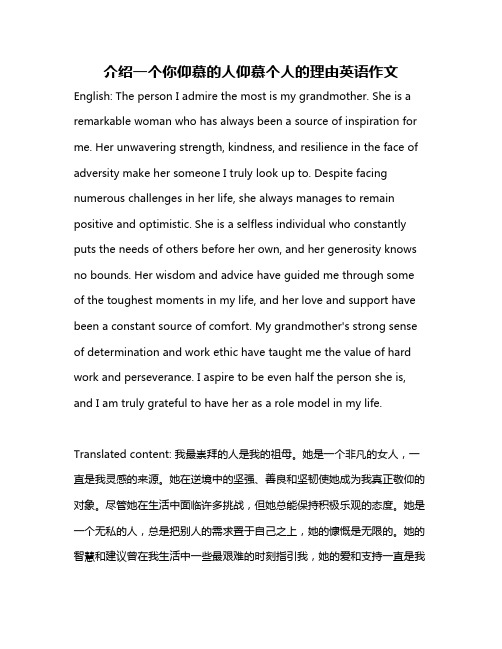 介绍一个你仰慕的人仰慕个人的理由英语作文

English: The person I admire the most is my grandmother. She is a remarkable woman who has always been a source of inspiration for me. Her unwavering strength, kindness, and resilience in the face of adversity make her someone I truly look up to. Despite facing numerous challenges in her life, she always manages to remain positive and optimistic. She is a selfless individual who constantly puts the needs of others before her own, and her generosity knows no bounds. Her wisdom and advice have guided me through some of the toughest moments in my life, and her love and support have been a constant source of comfort. My grandmother's strong sense of determination and work ethic have taught me the value of hard work and perseverance. I aspire to be even half the person she is, and I am truly grateful to have her as a role model in my life.

Translated content: 我最崇拜的人是我的祖母。她是一个非凡的女人，一直是我灵感的来源。她在逆境中的坚强、善良和坚韧使她成为我真正敬仰的对象。尽管她在生活中面临许多挑战，但她总能保持积极乐观的态度。她是一个无私的人，总是把别人的需求置于自己之上，她的慷慨是无限的。她的智慧和建议曾在我生活中一些最艰难的时刻指引我，她的爱和支持一直是我